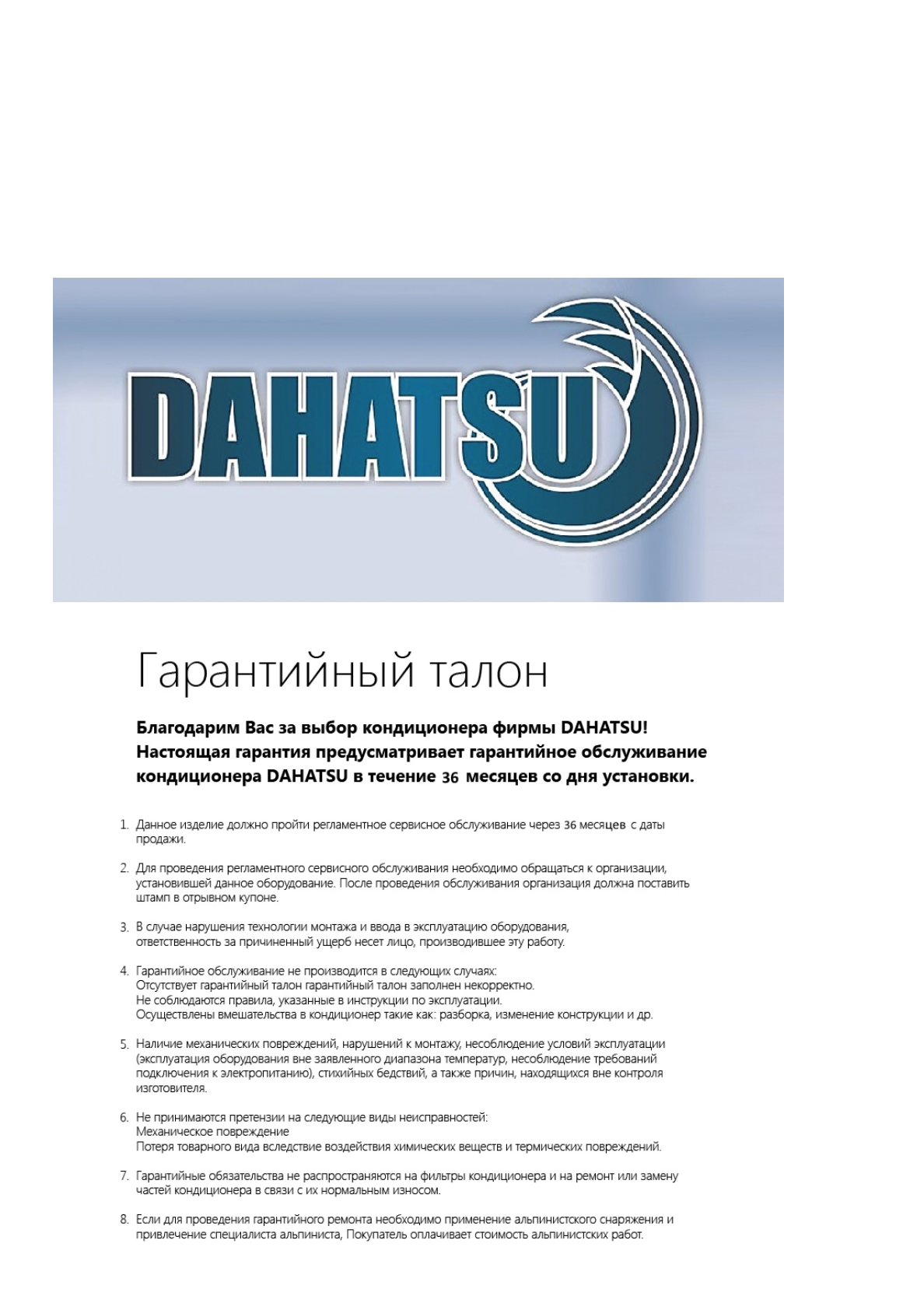 DAHATSU

Гарантийный талон

Благодарим Вас за выбор кондиционера фирмы DAHATSU! Настоящая гарантия предусматривает гарантийное обслуживание кондиционера DAHATSU в течение 36 месяцев со дня установки.

1. Данное изделие должно пройти регламентное сервисное обслуживание через 36 месяцев с даты продажи.

2. Для проведения регламентного сервисного обслуживания необходимо обращаться к организации, установившей данное оборудование. После проведения обслуживания организация должна поставить штамп в отрывном купоне.

3. В случае нарушения технологии монтажа и ввода в эксплуатацию оборудования, ответственность за причиненный ущерб несет лицо, производившее эту работу.

4. Гарантийное обслуживание не производится в следующих случаях:
Отсутствует гарантийный талон гарантийный талон заполнен некорректно.
Не соблюдаются правила, указанные в инструкции по эксплуатации.
Осуществлены вмешательства в кондиционер такие как: разборка, изменение конструкции и др.

5. Наличие механических повреждений, нарушений к монтажу, несоблюдение условий эксплуатации (эксплуатация оборудования вне заявленного диапазона температур, несоблюдение требований подключения к электропитанию), стихийных бедствий, а также причин, находящихся вне контроля изготовителя.

6. Не принимаются претензии на следующие виды неисправностей:
Механическое повреждение
Потеря товарного вида вследствие воздействия химических веществ и термических повреждений.

7. Гарантийные обязательства не распространяются на фильтры кондиционера и на ремонт или замену частей кондиционера в связи с их нормальным износом.

8. Если для проведения гарантийного ремонта необходимо применение альпинистского снаряжения и привлечение специалиста альпиниста, Покупатель оплачивает стоимость альпинистских работ.